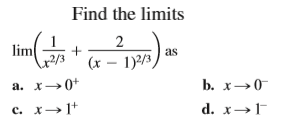 Find the limits

$\lim\left(\frac{1}{x^{2/3}} + \frac{2}{(x-1)^{2/3}}\right)$ as

a. $x \to 0^+$

b. $x \to 0^-$

c. $x \to 1^+$

d. $x \to 1^-$